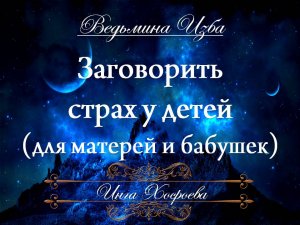 Ведьмина Изба

Заговорить страх у детей (для матерей и бабушек)

Инга Хосроева